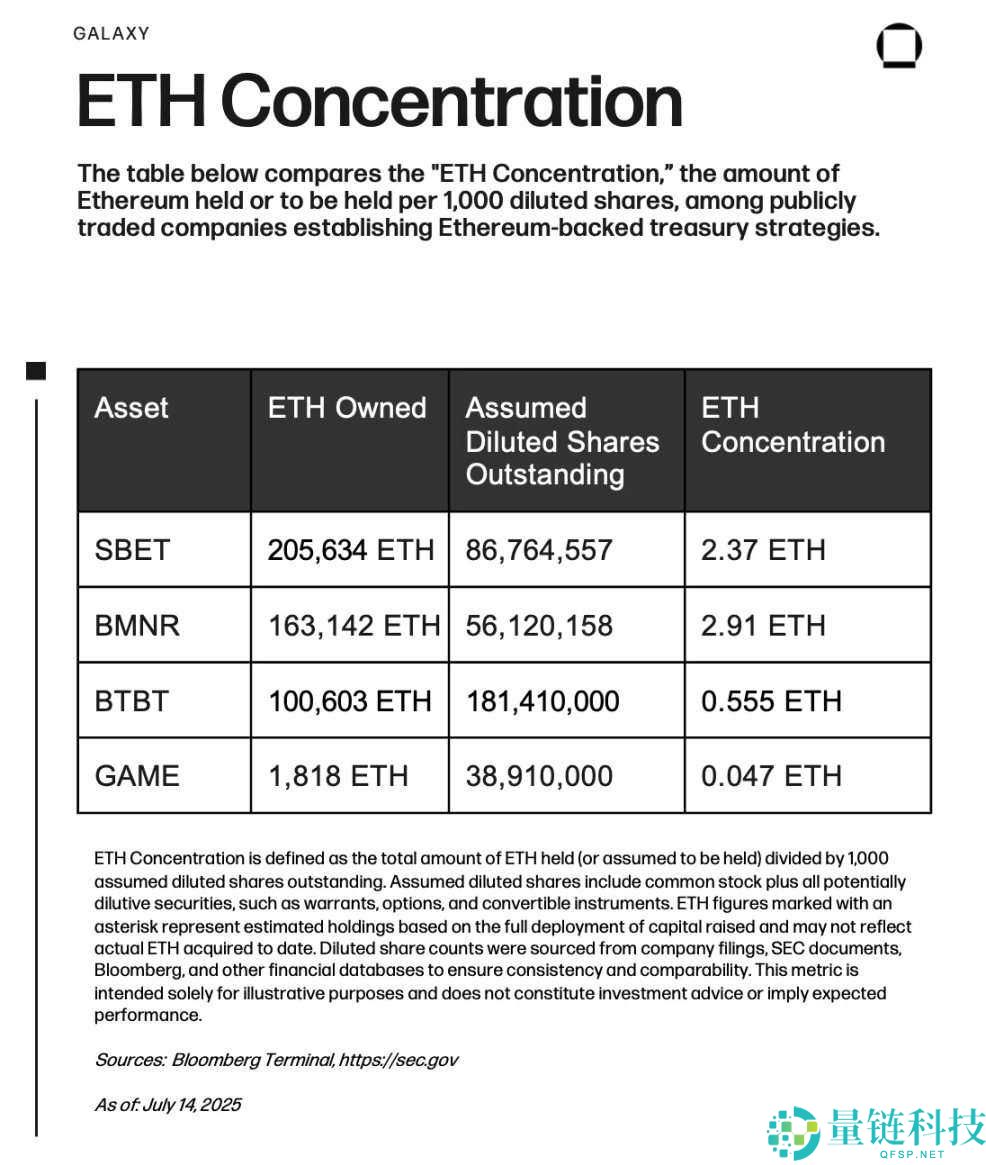 GALAXY

ETH Concentration

The table below compares the "ETH Concentration," the amount of Ethereum held or to be held per 1,000 diluted shares, among publicly traded companies establishing Ethereum-backed treasury strategies.

| Asset | ETH Owned | Assumed Diluted Shares Outstanding | ETH Concentration |
|---|---|---|---|
| SBET | 205,634 ETH | 86,764,557 | 2.37 ETH |
| BMNR | 163,142 ETH | 56,120,158 | 2.91 ETH |
| BTBT | 100,603 ETH | 181,410,000 | 0.555 ETH |
| GAME | 1,818 ETH | 38,910,000 | 0.047 ETH |

ETH Concentration is defined as the total amount of ETH held (or assumed to be held) divided by 1,000 assumed diluted shares outstanding. Assumed diluted shares include common stock plus all potentially dilutive securities, such as warrants, options, and convertible instruments. ETH figures marked with an asterisk represent estimated holdings based on the full deployment of capital raised and may not reflect actual ETH acquired to date. Diluted share counts were sourced from company filings, SEC documents, Bloomberg, and other financial databases to ensure consistency and comparability. This metric is intended solely for illustrative purposes and does not constitute investment advice or imply expected performance.

Sources: Bloomberg Terminal, https://sec.gov

As of: July 14, 2025

量链科技
QFSP.NET